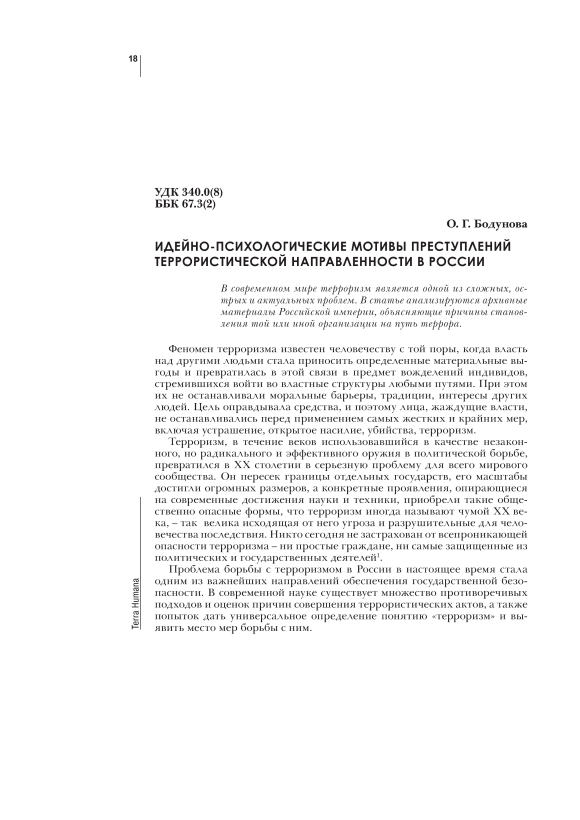 18

УДК 340.0(8)
ББК 67.3(2)

О. Г. Бодунова

ИДЕЙНО-ПСИХОЛОГИЧЕСКИЕ МОТИВЫ ПРЕСТУПЛЕНИЙ ТЕРРОРИСТИЧЕСКОЙ НАПРАВЛЕННОСТИ В РОССИИ

В современном мире терроризм является одной из сложных, острых и актуальных проблем. В статье анализируются архивные материалы Российской империи, объясняющие причины становления той или иной организации на путь террора.

Феномен терроризма известен человечеству с той поры, когда власть над другими людьми стала приносить определенные материальные выгоды и превратилась в этой связи в предмет вожделений индивидов, стремившихся войти во властные структуры любыми путями. При этом их не останавливали моральные барьеры, традиции, интересы других людей. Цель оправдывала средства, и поэтому лица, жаждущие власти, не останавливались перед применением самых жестких и крайних мер, включая устрашение, открытое насилие, убийства, терроризм.

Терроризм, в течение веков использовавшийся в качестве незаконного, но радикального и эффективного оружия в политической борьбе, превратился в XX столетии в серьезную проблему для всего мирового сообщества. Он пересек границы отдельных государств, его масштабы достигли огромных размеров, а конкретные проявления, опирающиеся на современные достижения науки и техники, приобрели такие общественно опасные формы, что терроризм иногда называют чумой XX века, – так велика исходящая от него угроза и разрушительные для человечества последствия. Никто сегодня не застрахован от всепроникающей опасности терроризма – ни простые граждане, ни самые защищенные из политических и государственных деятелей$^1$.

Проблема борьбы с терроризмом в России в настоящее время стала одним из важнейших направлений обеспечения государственной безопасности. В современной науке существует множество противоречивых подходов и оценок причин совершения террористических актов, а также попыток дать универсальное определение понятию «терроризм» и выявить место мер борьбы с ним.

Terra Humana